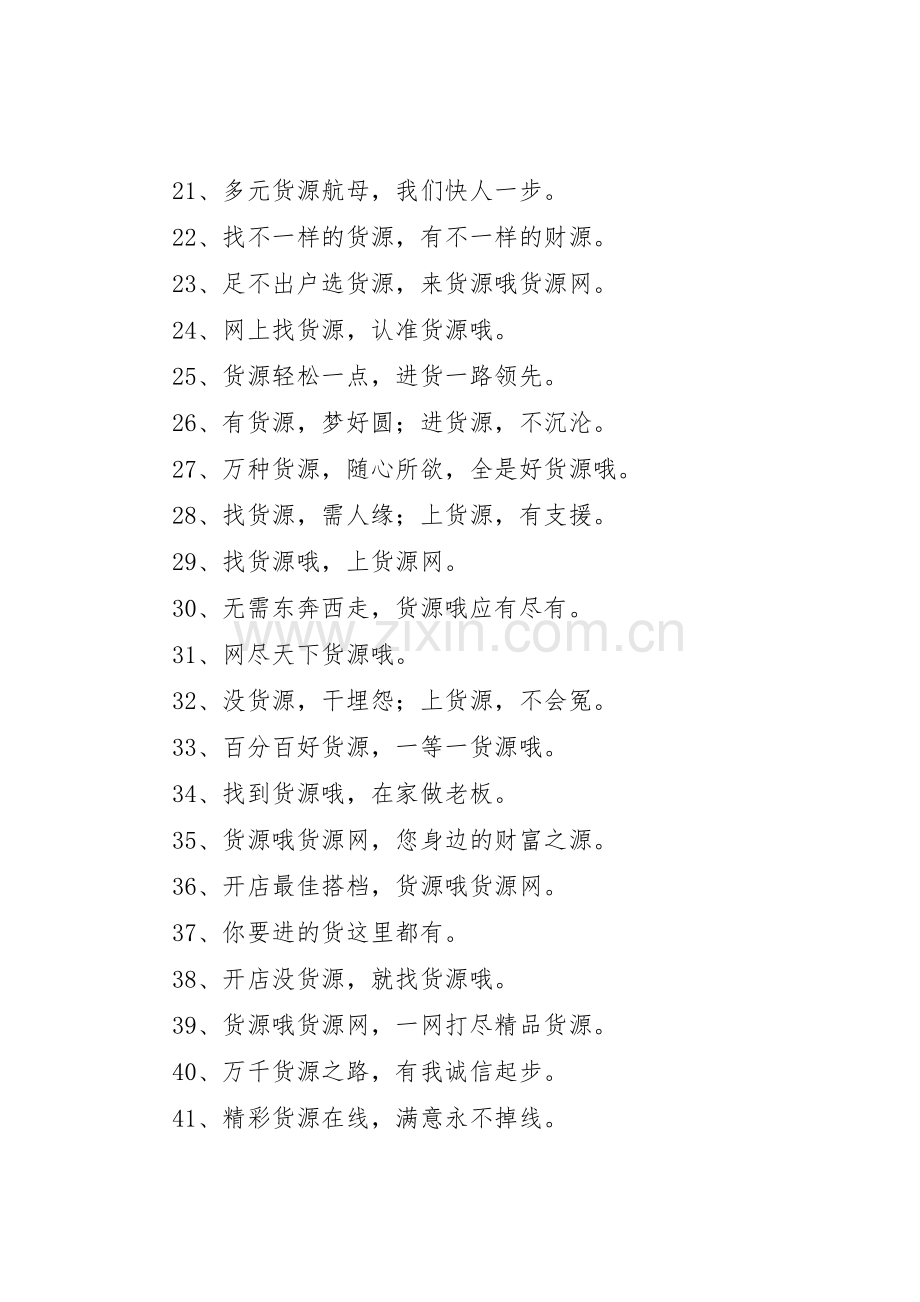 21、多元货源航母，我们快人一步。

22、找不一样的货源，有不一样的财源。

23、足不出户选货源，来货源哦货源网。

24、网上找货源，认准货源哦。

25、货源轻松一点，进货一路领先。

26、有货源，梦好圆；进货源，不沉沦。

27、万种货源，随心所欲，全是好货源哦。

28、找货源，需人缘；上货源，有支援。

29、找货源哦，上货源网。

30、无需东奔西走，货源哦应有尽有。

www.zixin.com.cn

31、网尽天下货源哦。

32、没货源，干埋怨；上货源，不会冤。

33、百分百好货源，一等一货源哦。

34、找到货源哦，在家做老板。

35、货源哦货源网，您身边的财富之源。

36、开店最佳搭档，货源哦货源网。

37、你要进的货这里都有。

38、开店没货源，就找货源哦。

39、货源哦货源网，一网打尽精品货源。

40、万千货源之路，有我诚信起步。

41、精彩货源在线，满意永不掉线。